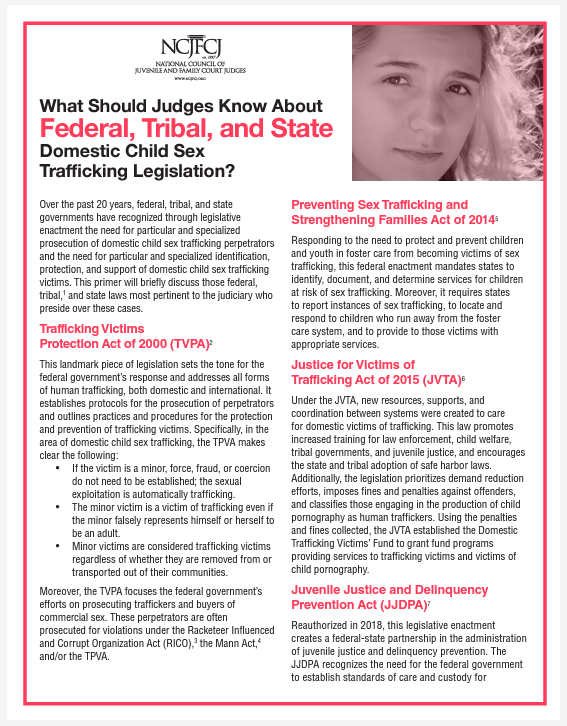 NCJFCJ
est. 1937
NATIONAL COUNCIL OF JUVENILE AND FAMILY COURT JUDGES
www.ncjfcj.org

What Should Judges Know About
Federal, Tribal, and State
Domestic Child Sex Trafficking Legislation?

Over the past 20 years, federal, tribal, and state governments have recognized through legislative enactment the need for particular and specialized prosecution of domestic child sex trafficking perpetrators and the need for particular and specialized identification, protection, and support of domestic child sex trafficking victims. This primer will briefly discuss those federal, tribal,$^1$ and state laws most pertinent to the judiciary who preside over these cases.

Trafficking Victims Protection Act of 2000 (TVPA)$^2$

This landmark piece of legislation sets the tone for the federal government's response and addresses all forms of human trafficking, both domestic and international. It establishes protocols for the prosecution of perpetrators and outlines practices and procedures for the protection and prevention of trafficking victims. Specifically, in the area of domestic child sex trafficking, the TPVA makes clear the following:
• If the victim is a minor, force, fraud, or coercion do not need to be established; the sexual exploitation is automatically trafficking.
• The minor victim is a victim of trafficking even if the minor falsely represents himself or herself to be an adult.
• Minor victims are considered trafficking victims regardless of whether they are removed from or transported out of their communities.

Moreover, the TVPA focuses the federal government's efforts on prosecuting traffickers and buyers of commercial sex. These perpetrators are often prosecuted for violations under the Racketeer Influenced and Corrupt Organization Act (RICO),$^3$ the Mann Act,$^4$ and/or the TPVA.

Preventing Sex Trafficking and Strengthening Families Act of 2014$^5$

Responding to the need to protect and prevent children and youth in foster care from becoming victims of sex trafficking, this federal enactment mandates states to identify, document, and determine services for children at risk of sex trafficking. Moreover, it requires states to report instances of sex trafficking, to locate and respond to children who run away from the foster care system, and to provide to those victims with appropriate services.

Justice for Victims of Trafficking Act of 2015 (JVTA)$^6$

Under the JVTA, new resources, supports, and coordination between systems were created to care for domestic victims of trafficking. This law promotes increased training for law enforcement, child welfare, tribal governments, and juvenile justice, and encourages the state and tribal adoption of safe harbor laws. Additionally, the legislation prioritizes demand reduction efforts, imposes fines and penalties against offenders, and classifies those engaging in the production of child pornography as human traffickers. Using the penalties and fines collected, the JVTA established the Domestic Trafficking Victims' Fund to grant fund programs providing services to trafficking victims and victims of child pornography.

Juvenile Justice and Delinquency Prevention Act (JJDPA)$^7$

Reauthorized in 2018, this legislative enactment creates a federal-state partnership in the administration of juvenile justice and delinquency prevention. The JJDPA recognizes the need for the federal government to establish standards of care and custody for